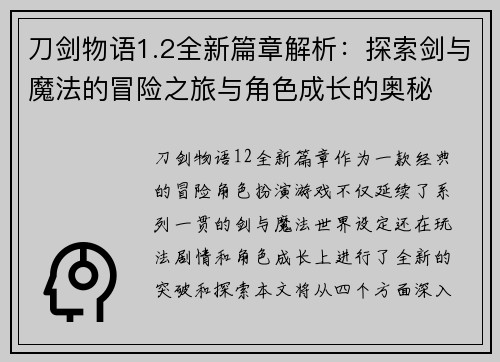 刀剑物语1.2全新篇章解析：探索剑与魔法的冒险之旅与角色成长的奥秘

刀剑物语12全新篇章作为一款经典的冒险角色扮演游戏不仅延续了系列一贯的剑与魔法世界设定还在玩法剧情和角色成长上进行了全新的突破和探索本文将从四个方面深入